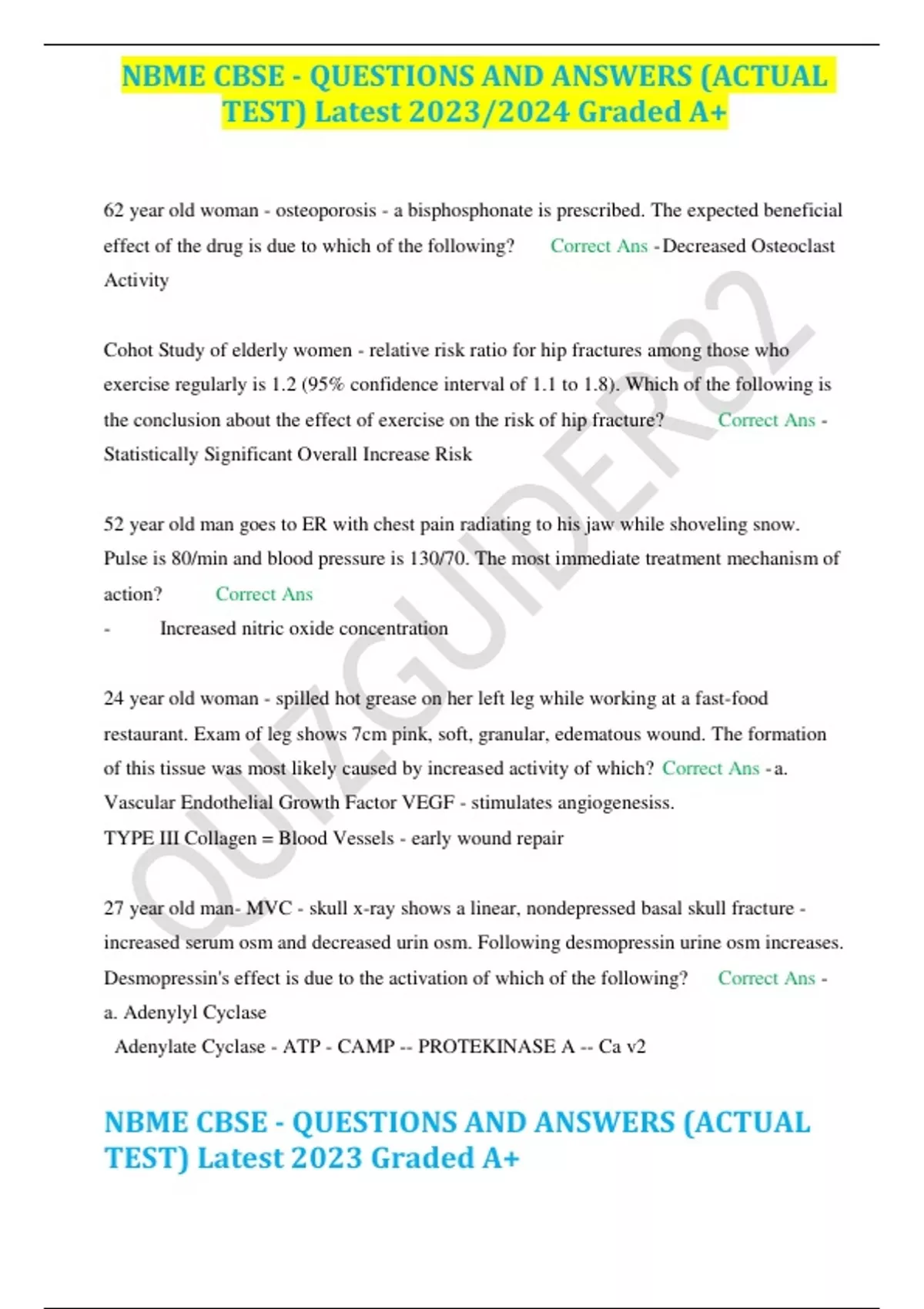 NBME CBSE - QUESTIONS AND ANSWERS (ACTUAL TEST) Latest 2023/2024 Graded A+

62 year old woman - osteoporosis - a bisphosphonate is prescribed. The expected beneficial effect of the drug is due to which of the following? Correct Ans - Decreased Osteoclast Activity

Cohot Study of elderly women - relative risk ratio for hip fractures among those who exercise regularly is 1.2 (95% confidence interval of 1.1 to 1.8). Which of the following is the conclusion about the effect of exercise on the risk of hip fracture? Correct Ans - Statistically Significant Overall Increase Risk

52 year old man goes to ER with chest pain radiating to his jaw while shoveling snow. Pulse is 80/min and blood pressure is 130/70. The most immediate treatment mechanism of action? Correct Ans
- Increased nitric oxide concentration

24 year old woman - spilled hot grease on her left leg while working at a fast-food restaurant. Exam of leg shows 7cm pink, soft, granular, edematous wound. The formation of this tissue was most likely caused by increased activity of which? Correct Ans - a. Vascular Endothelial Growth Factor VEGF - stimulates angiogenesiss.
TYPE III Collagen = Blood Vessels - early wound repair

27 year old man- MVC - skull x-ray shows a linear, nondepressed basal skull fracture - increased serum osm and decreased urin osm. Following desmopressin urine osm increases. Desmopressin's effect is due to the activation of which of the following? Correct Ans - a. Adenylyl Cyclase
Adenylate Cyclase - ATP - CAMP -- PROTEKINASE A -- Ca v2

NBME CBSE - QUESTIONS AND ANSWERS (ACTUAL TEST) Latest 2023 Graded A+

QUIZGUIDER82